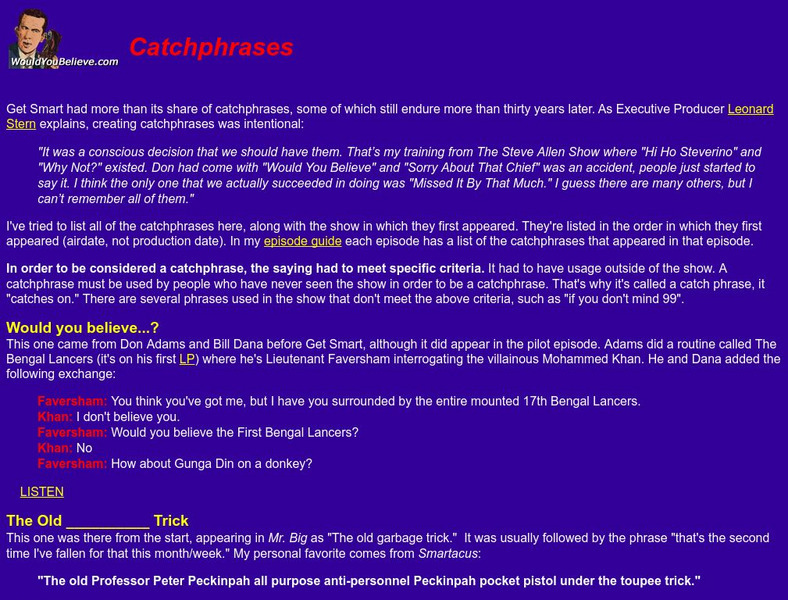 WouldYouBelieve.com

Catchphrases

Get Smart had more than its share of catchphrases, some of which still endure more than thirty years later. As Executive Producer Leonard Stern explains, creating catchphrases was intentional:

"It was a conscious decision that we should have them. That's my training from The Steve Allen Show where "Hi Ho Steverino" and "Why Not?" existed. Don had come with "Would You Believe" and "Sorry About That Chief" was an accident, people just started to say it. I think the only one that we actually succeeded in doing was "Missed It By That Much." I guess there are many others, but I can't remember all of them."

I've tried to list all of the catchphrases here, along with the show in which they first appeared. They're listed in the order in which they first appeared (airdate, not production date). In my episode guide each episode has a list of the catchphrases that appeared in that episode.

In order to be considered a catchphrase, the saying had to meet specific criteria. It had to have usage outside of the show. A catchphrase must be used by people who have never seen the show in order to be a catchphrase. That's why it's called a catch phrase, it "catches on." There are several phrases used in the show that don't meet the above criteria, such as "if you don't mind 99".

Would you believe...?
This one came from Don Adams and Bill Dana before Get Smart, although it did appear in the pilot episode. Adams did a routine called The Bengal Lancers (it's on his first LP) where he's Lieutenant Faversham interrogating the villainous Mohammed Khan. He and Dana added the following exchange:

Faversham: You think you've got me, but I have you surrounded by the entire mounted 17th Bengal Lancers.
Khan: I don't believe you.
Faversham: Would you believe the First Bengal Lancers?
Khan: No
Faversham: How about Gunga Din on a donkey?

LISTEN

The Old __________ Trick
This one was there from the start, appearing in Mr. Big as "The old garbage trick." It was usually followed by the phrase "that's the second time I've fallen for that this month/week." My personal favorite comes from Smartacus:

"The old Professor Peter Peckinpah all purpose anti-personnel Peckinpah pocket pistol under the toupee trick."